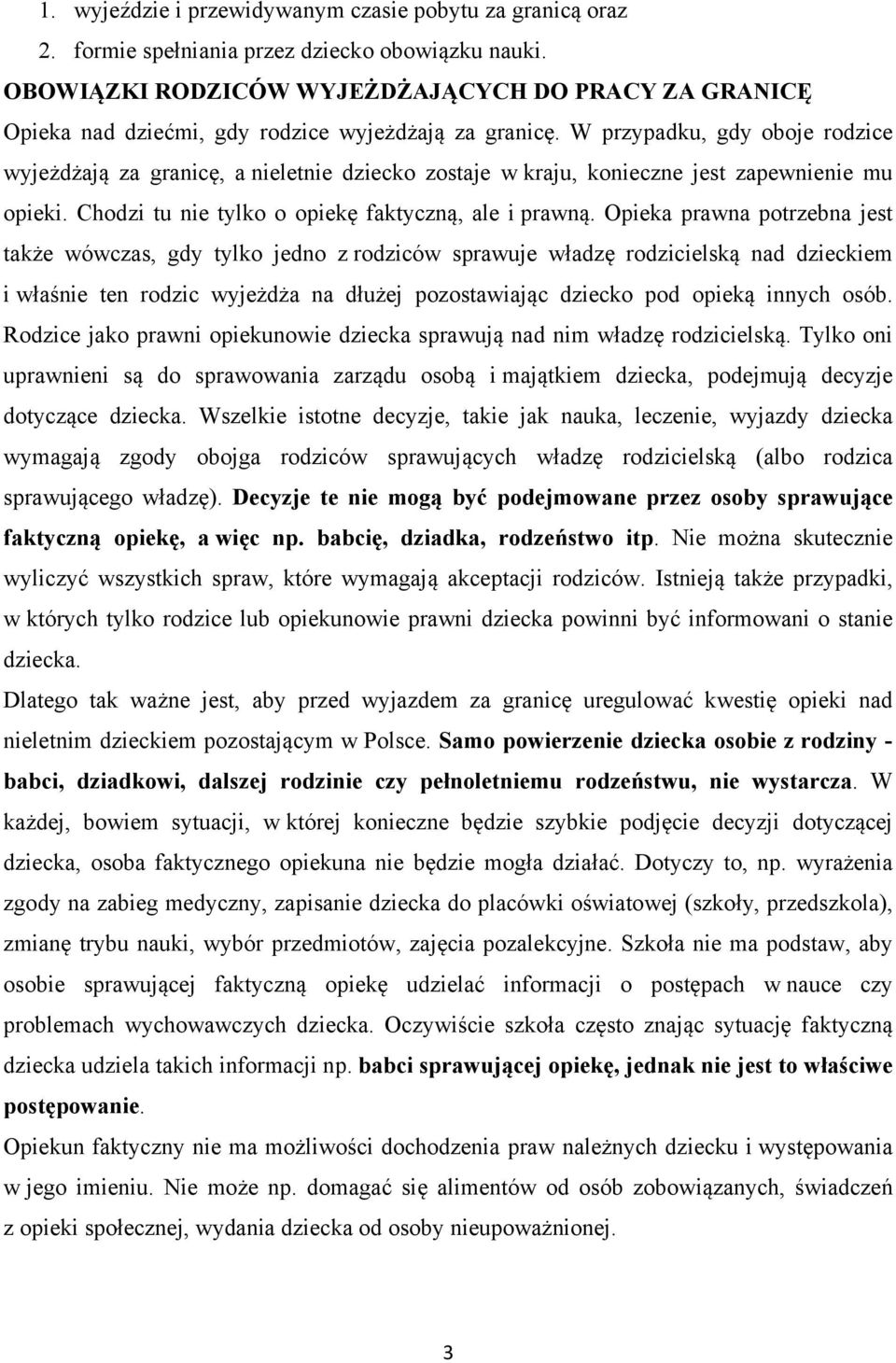 1. wyjeździe i przewidywanym czasie pobytu za granicą oraz
2. formie spełniania przez dziecko obowiązku nauki.

OBOWIĄZKI RODZICÓW WYJEŻDŻAJĄCYCH DO PRACY ZA GRANICĘ

Opieka nad dziećmi, gdy rodzice wyjeżdżają za granicę. W przypadku, gdy oboje rodzice wyjeżdżają za granicę, a nieletnie dziecko zostaje w kraju, konieczne jest zapewnienie mu opieki. Chodzi tu nie tylko o opiekę faktyczną, ale i prawną. Opieka prawna potrzebna jest także wówczas, gdy tylko jedno z rodziców sprawuje władzę rodzicielską nad dzieckiem i właśnie ten rodzic wyjeżdża na dłużej pozostawiając dziecko pod opieką innych osób. Rodzice jako prawni opiekunowie dziecka sprawują nad nim władzę rodzicielską. Tylko oni uprawnieni są do sprawowania zarządu osobą i majątkiem dziecka, podejmują decyzje dotyczące dziecka. Wszelkie istotne decyzje, takie jak nauka, leczenie, wyjazdy dziecka wymagają zgody obojga rodziców sprawujących władzę rodzicielską (albo rodzica sprawującego władzę). Decyzje te nie mogą być podejmowane przez osoby sprawujące faktyczną opiekę, a więc np. babcię, dziadka, rodzeństwo itp. Nie można skutecznie wyliczyć wszystkich spraw, które wymagają akceptacji rodziców. Istnieją także przypadki, w których tylko rodzice lub opiekunowie prawni dziecka powinni być informowani o stanie dziecka.

Dlatego tak ważne jest, aby przed wyjazdem za granicę uregulować kwestię opieki nad nieletnim dzieckiem pozostającym w Polsce. Samo powierzenie dziecka osobie z rodziny - babci, dziadkowi, dalszej rodzinie czy pełnoletniemu rodzeństwu, nie wystarcza. W każdej, bowiem sytuacji, w której konieczne będzie szybkie podjęcie decyzji dotyczącej dziecka, osoba faktycznego opiekuna nie będzie mogła działać. Dotyczy to, np. wyrażenia zgody na zabieg medyczny, zapisanie dziecka do placówki oświatowej (szkoły, przedszkola), zmianę trybu nauki, wybór przedmiotów, zajęcia pozalekcyjne. Szkoła nie ma podstaw, aby osobie sprawującej faktyczną opiekę udzielać informacji o postępach w nauce czy problemach wychowawczych dziecka. Oczywiście szkoła często znając sytuację faktyczną dziecka udziela takich informacji np. babci sprawującej opiekę, jednak nie jest to właściwe postępowanie.

Opiekun faktyczny nie ma możliwości dochodzenia praw należnych dziecku i występowania w jego imieniu. Nie może np. domagać się alimentów od osób zobowiązanych, świadczeń z opieki społecznej, wydania dziecka od osoby nieupoważnionej.

3